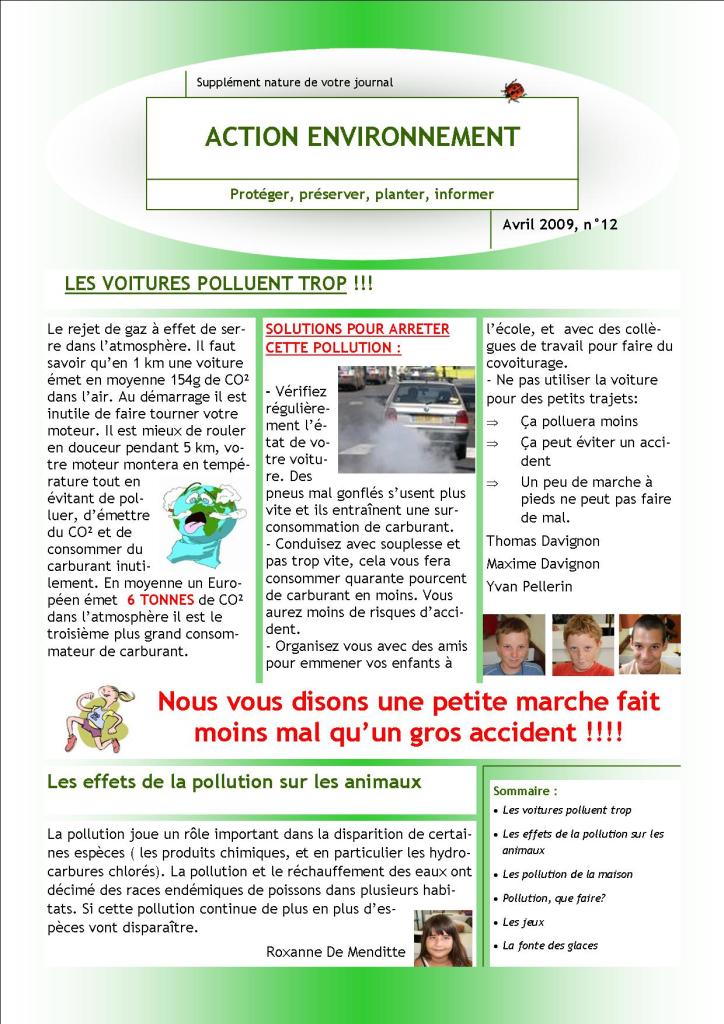 Supplément nature de votre journal

ACTION ENVIRONNEMENT

Protéger, préserver, planter, informer

Avril 2009, n°12

LES VOITURES POLLUENT TROP !!!

Le rejet de gaz à effet de serre dans l'atmosphère. Il faut savoir qu'en 1 km une voiture émet en moyenne 154g de CO² dans l'air. Au démarrage il est inutile de faire tourner votre moteur. Il est mieux de rouler en douceur pendant 5 km, votre moteur montera en température tout en évitant de polluer, d'émettre du CO² et de consommer du carburant inutilement. En moyenne un Européen émet 6 TONNES de CO² dans l'atmosphère il est le troisième plus grand consommateur de carburant.

SOLUTIONS POUR ARRETER CETTE POLLUTION :

- Vérifiez régulièrement l'état de votre voiture. Des pneus mal gonflés s'usent plus vite et ils entraînent une surconsommation de carburant.
- Conduisez avec souplesse et pas trop vite, cela vous fera consommer quarante pourcent de carburant en moins. Vous aurez moins de risques d'accident.
- Organisez vous avec des amis pour emmener vos enfants à l'école, et avec des collègues de travail pour faire du covoiturage.
- Ne pas utiliser la voiture pour des petits trajets:
⇒ Ça polluera moins
⇒ Ça peut éviter un accident
⇒ Un peu de marche à pieds ne peut pas faire de mal.

Thomas Davignon
Maxime Davignon
Yvan Pellerin

Nous vous disons une petite marche fait moins mal qu'un gros accident !!!!

Les effets de la pollution sur les animaux

La pollution joue un rôle important dans la disparition de certaines espèces ( les produits chimiques, et en particulier les hydrocarbures chlorés). La pollution et le réchauffement des eaux ont décimé des races endémiques de poissons dans plusieurs habitats. Si cette pollution continue de plus en plus d'espèces vont disparaître.

Roxanne De Menditte

Sommaire :
• Les voitures polluent trop
• Les effets de la pollution sur les animaux
• Les pollution de la maison
• Pollution, que faire?
• Les jeux
• La fonte des glaces